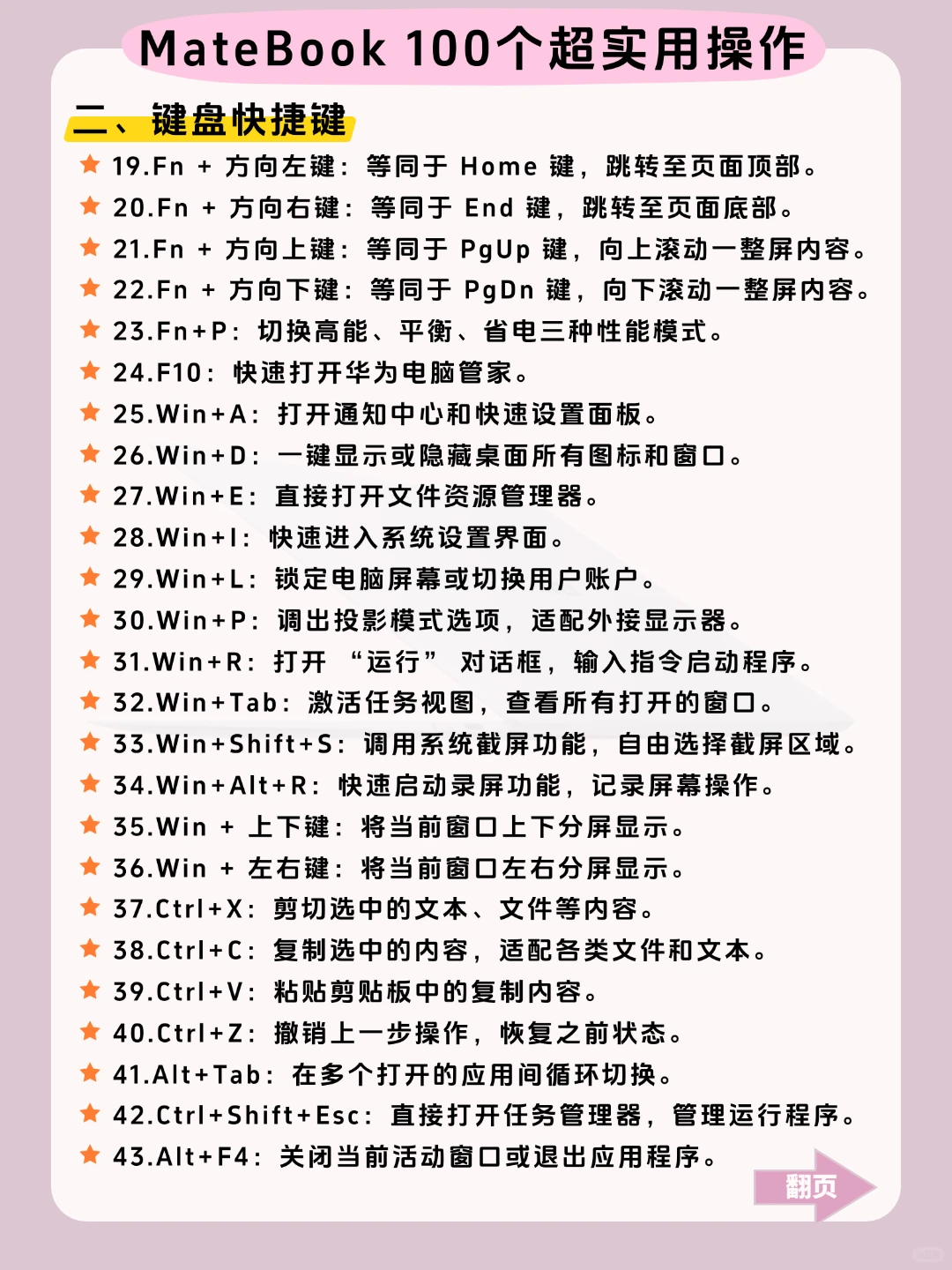 MateBook 100个超实用操作

二、键盘快捷键

★ 19.Fn + 方向左键：等同于 Home 键，跳转至页面顶部。
★ 20.Fn + 方向右键：等同于 End 键，跳转至页面底部。
★ 21.Fn + 方向上键：等同于 PgUp 键，向上滚动一整屏内容。
★ 22.Fn + 方向下键：等同于 PgDn 键，向下滚动一整屏内容。
★ 23.Fn+P：切换高能、平衡、省电三种性能模式。
★ 24.F10：快速打开华为电脑管家。
★ 25.Win+A：打开通知中心和快速设置面板。
★ 26.Win+D：一键显示或隐藏桌面所有图标和窗口。
★ 27.Win+E：直接打开文件资源管理器。
★ 28.Win+I：快速进入系统设置界面。
★ 29.Win+L：锁定电脑屏幕或切换用户账户。
★ 30.Win+P：调出投影模式选项，适配外接显示器。
★ 31.Win+R：打开 “运行” 对话框，输入指令启动程序。
★ 32.Win+Tab：激活任务视图，查看所有打开的窗口。
★ 33.Win+Shift+S：调用系统截屏功能，自由选择截屏区域。
★ 34.Win+Alt+R：快速启动录屏功能，记录屏幕操作。
★ 35.Win + 上下键：将当前窗口上下分屏显示。
★ 36.Win + 左右键：将当前窗口左右分屏显示。
★ 37.Ctrl+X：剪切选中的文本、文件等内容。
★ 38.Ctrl+C：复制选中的内容，适配各类文件和文本。
★ 39.Ctrl+V：粘贴剪贴板中的复制内容。
★ 40.Ctrl+Z：撤销上一步操作，恢复之前状态。
★ 41.Alt+Tab：在多个打开的应用间循环切换。
★ 42.Ctrl+Shift+Esc：直接打开任务管理器，管理运行程序。
★ 43.Alt+F4：关闭当前活动窗口或退出应用程序。

翻页